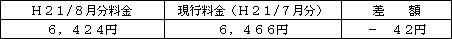 | Ｈ２１/８月分料金 | 現行料金（Ｈ２１/７月分） | 差　額 |
|---|---|---|
| ６，４２４円 | ６，４６６円 | －　４２円 |